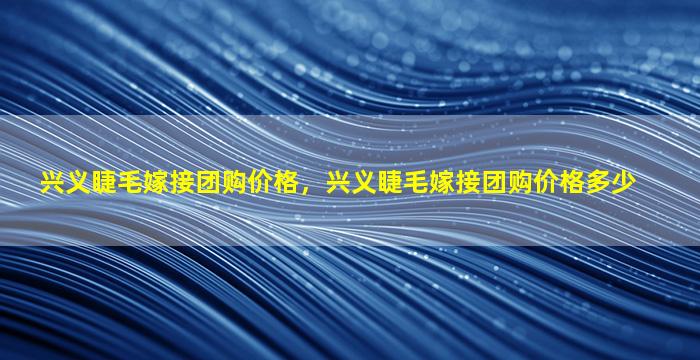 兴义睫毛嫁接团购价格，兴义睫毛嫁接团购价格多少